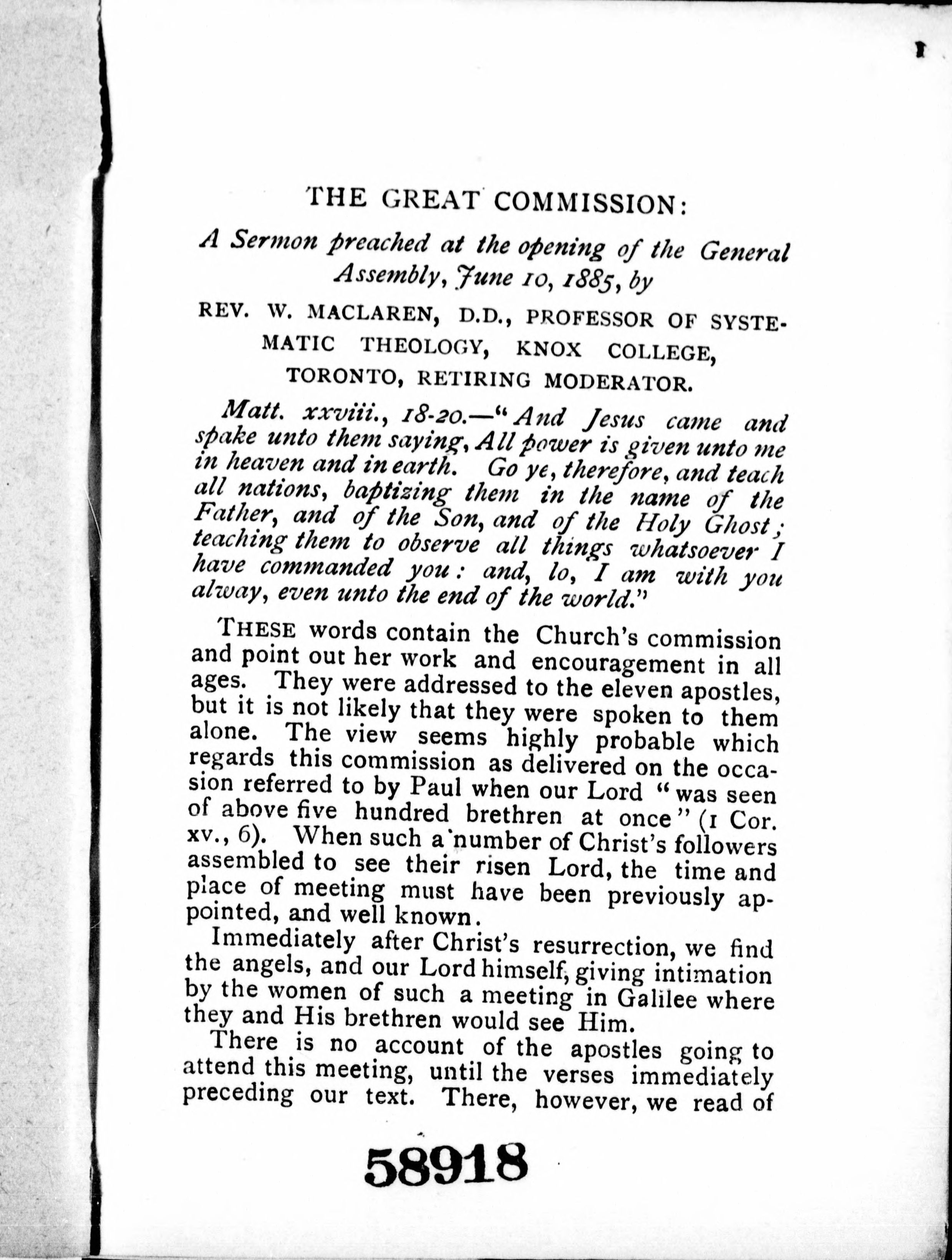 THE GREAT COMMISSION:

A Sermon preached at the opening of the General Assembly, June 10, 1885, by

REV. W. MACLAREN, D.D., PROFESSOR OF SYSTEMATIC THEOLOGY, KNOX COLLEGE, TORONTO, RETIRING MODERATOR.

Matt. xxviii., 18-20.—"And Jesus came and spake unto them saying, All power is given unto me in heaven and in earth. Go ye, therefore, and teach all nations, baptizing them in the name of the Father, and of the Son, and of the Holy Ghost; teaching them to observe all things whatsoever I have commanded you: and, lo, I am with you alway, even unto the end of the world."

THESE words contain the Church's commission and point out her work and encouragement in all ages. They were addressed to the eleven apostles, but it is not likely that they were spoken to them alone. The view seems highly probable which regards this commission as delivered on the occasion referred to by Paul when our Lord "was seen of above five hundred brethren at once" (1 Cor. xv., 6). When such a number of Christ's followers assembled to see their risen Lord, the time and place of meeting must have been previously appointed, and well known.

Immediately after Christ's resurrection, we find the angels, and our Lord himself, giving intimation by the women of such a meeting in Galilee where they and His brethren would see Him.

There is no account of the apostles going to attend this meeting, until the verses immediately preceding our text. There, however, we read of

58918